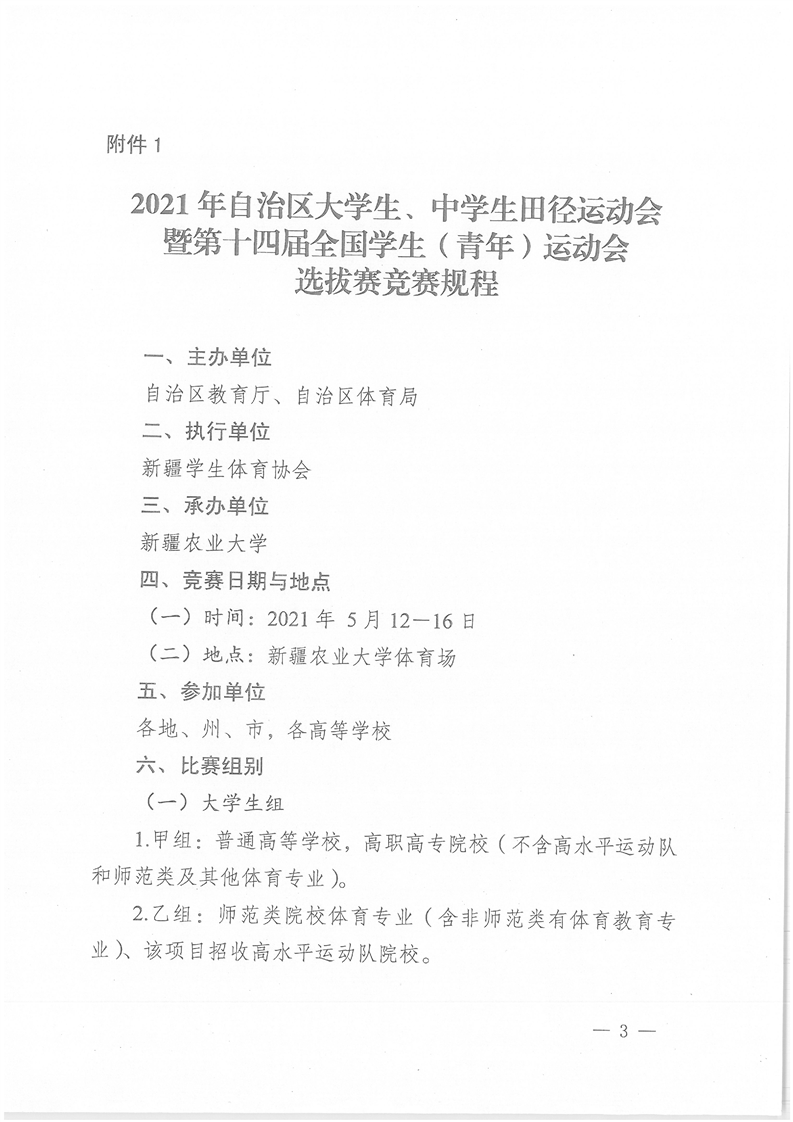 附件 1

2021 年自治区大学生、中学生田径运动会暨第十四届全国学生（青年）运动会选拔赛竞赛规程

一、主办单位

自治区教育厅、自治区体育局

二、执行单位

新疆学生体育协会

三、承办单位

新疆农业大学

四、竞赛日期与地点

（一）时间：2021 年 5 月 12—16 日

（二）地点：新疆农业大学体育场

五、参加单位

各地、州、市，各高等学校

六、比赛组别

（一）大学生组

1.甲组：普通高等学校，高职高专院校（不含高水平运动队和师范类及其他体育专业）。

2.乙组：师范类院校体育专业（含非师范类有体育教育专业）、该项目招收高水平运动队院校。

— 3 —